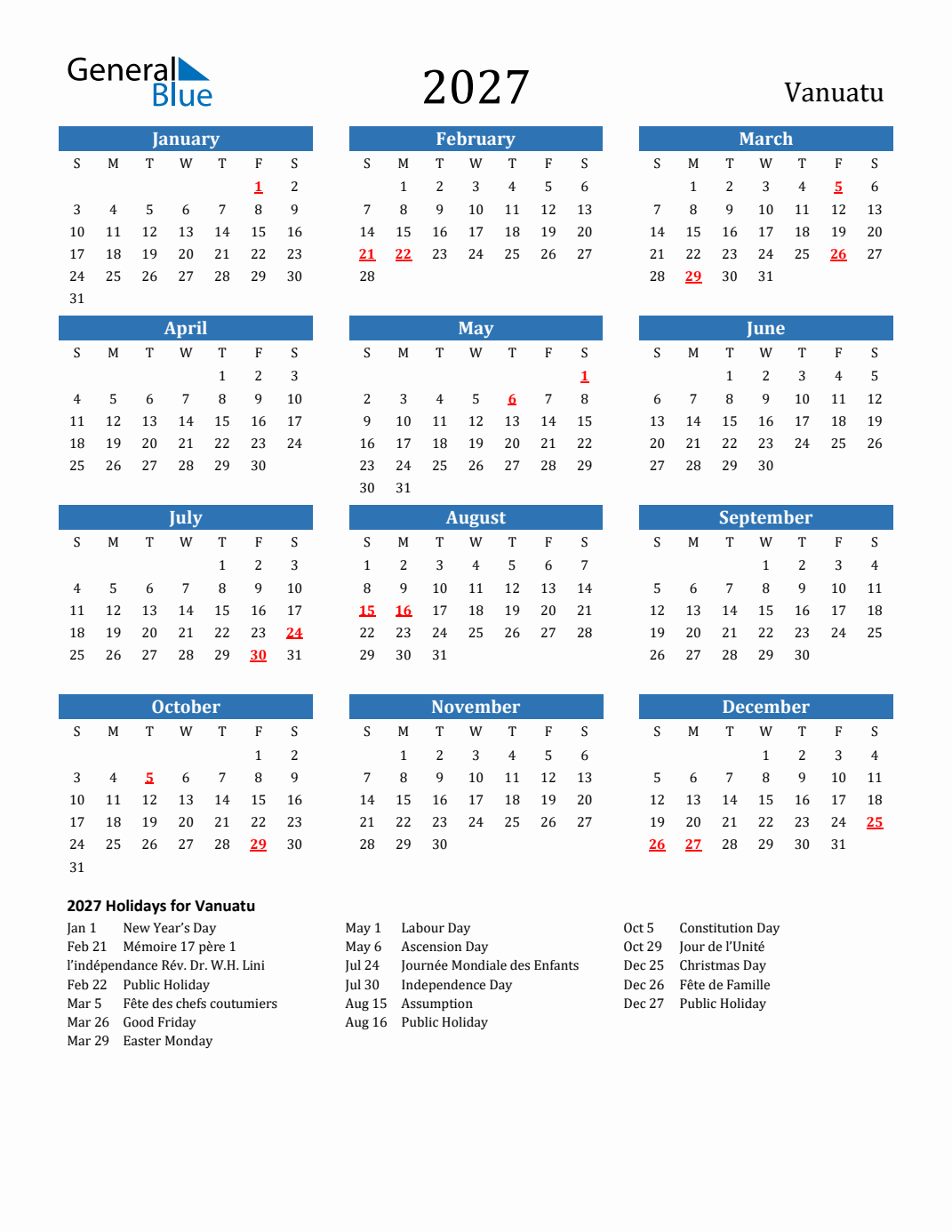 General Blue

2027

Vanuatu

January
| S | M | T | W | T | F | S |
|---|---|---|---|---|---|---|
|  |  |  |  |  | 1 | 2 |
| 3 | 4 | 5 | 6 | 7 | 8 | 9 |
| 10 | 11 | 12 | 13 | 14 | 15 | 16 |
| 17 | 18 | 19 | 20 | 21 | 22 | 23 |
| 24 | 25 | 26 | 27 | 28 | 29 | 30 |
| 31 |  |  |  |  |  |  |

February
| S | M | T | W | T | F | S |
|---|---|---|---|---|---|---|
|  | 1 | 2 | 3 | 4 | 5 | 6 |
| 7 | 8 | 9 | 10 | 11 | 12 | 13 |
| 14 | 15 | 16 | 17 | 18 | 19 | 20 |
| 21 | 22 | 23 | 24 | 25 | 26 | 27 |
| 28 |  |  |  |  |  |  |

March
| S | M | T | W | T | F | S |
|---|---|---|---|---|---|---|
|  | 1 | 2 | 3 | 4 | 5 | 6 |
| 7 | 8 | 9 | 10 | 11 | 12 | 13 |
| 14 | 15 | 16 | 17 | 18 | 19 | 20 |
| 21 | 22 | 23 | 24 | 25 | 26 | 27 |
| 28 | 29 | 30 | 31 |  |  |  |

April
| S | M | T | W | T | F | S |
|---|---|---|---|---|---|---|
|  |  |  |  | 1 | 2 | 3 |
| 4 | 5 | 6 | 7 | 8 | 9 | 10 |
| 11 | 12 | 13 | 14 | 15 | 16 | 17 |
| 18 | 19 | 20 | 21 | 22 | 23 | 24 |
| 25 | 26 | 27 | 28 | 29 | 30 |  |

May
| S | M | T | W | T | F | S |
|---|---|---|---|---|---|---|
|  |  |  |  |  |  | 1 |
| 2 | 3 | 4 | 5 | 6 | 7 | 8 |
| 9 | 10 | 11 | 12 | 13 | 14 | 15 |
| 16 | 17 | 18 | 19 | 20 | 21 | 22 |
| 23 | 24 | 25 | 26 | 27 | 28 | 29 |
| 30 | 31 |  |  |  |  |  |

June
| S | M | T | W | T | F | S |
|---|---|---|---|---|---|---|
|  |  | 1 | 2 | 3 | 4 | 5 |
| 6 | 7 | 8 | 9 | 10 | 11 | 12 |
| 13 | 14 | 15 | 16 | 17 | 18 | 19 |
| 20 | 21 | 22 | 23 | 24 | 25 | 26 |
| 27 | 28 | 29 | 30 |  |  |  |

July
| S | M | T | W | T | F | S |
|---|---|---|---|---|---|---|
|  |  |  |  | 1 | 2 | 3 |
| 4 | 5 | 6 | 7 | 8 | 9 | 10 |
| 11 | 12 | 13 | 14 | 15 | 16 | 17 |
| 18 | 19 | 20 | 21 | 22 | 23 | 24 |
| 25 | 26 | 27 | 28 | 29 | 30 | 31 |

August
| S | M | T | W | T | F | S |
|---|---|---|---|---|---|---|
| 1 | 2 | 3 | 4 | 5 | 6 | 7 |
| 8 | 9 | 10 | 11 | 12 | 13 | 14 |
| 15 | 16 | 17 | 18 | 19 | 20 | 21 |
| 22 | 23 | 24 | 25 | 26 | 27 | 28 |
| 29 | 30 | 31 |  |  |  |  |

September
| S | M | T | W | T | F | S |
|---|---|---|---|---|---|---|
|  |  |  | 1 | 2 | 3 | 4 |
| 5 | 6 | 7 | 8 | 9 | 10 | 11 |
| 12 | 13 | 14 | 15 | 16 | 17 | 18 |
| 19 | 20 | 21 | 22 | 23 | 24 | 25 |
| 26 | 27 | 28 | 29 | 30 |  |  |

October
| S | M | T | W | T | F | S |
|---|---|---|---|---|---|---|
|  |  |  |  |  | 1 | 2 |
| 3 | 4 | 5 | 6 | 7 | 8 | 9 |
| 10 | 11 | 12 | 13 | 14 | 15 | 16 |
| 17 | 18 | 19 | 20 | 21 | 22 | 23 |
| 24 | 25 | 26 | 27 | 28 | 29 | 30 |
| 31 |  |  |  |  |  |  |

November
| S | M | T | W | T | F | S |
|---|---|---|---|---|---|---|
|  | 1 | 2 | 3 | 4 | 5 | 6 |
| 7 | 8 | 9 | 10 | 11 | 12 | 13 |
| 14 | 15 | 16 | 17 | 18 | 19 | 20 |
| 21 | 22 | 23 | 24 | 25 | 26 | 27 |
| 28 | 29 | 30 |  |  |  |  |

December
| S | M | T | W | T | F | S |
|---|---|---|---|---|---|---|
|  |  |  | 1 | 2 | 3 | 4 |
| 5 | 6 | 7 | 8 | 9 | 10 | 11 |
| 12 | 13 | 14 | 15 | 16 | 17 | 18 |
| 19 | 20 | 21 | 22 | 23 | 24 | 25 |
| 26 | 27 | 28 | 29 | 30 | 31 |  |

2027 Holidays for Vanuatu

Jan 1 New Year's Day
Feb 21 Mémoire 17 père 1
l'indépendance Rév. Dr. W.H. Lini
Feb 22 Public Holiday
Mar 5 Fête des chefs coutumiers
Mar 26 Good Friday
Mar 29 Easter Monday

May 1 Labour Day
May 6 Ascension Day
Jul 24 Journée Mondiale des Enfants
Jul 30 Independence Day
Aug 15 Assumption
Aug 16 Public Holiday

Oct 5 Constitution Day
Oct 29 Jour de l'Unité
Dec 25 Christmas Day
Dec 26 Fête de Famille
Dec 27 Public Holiday